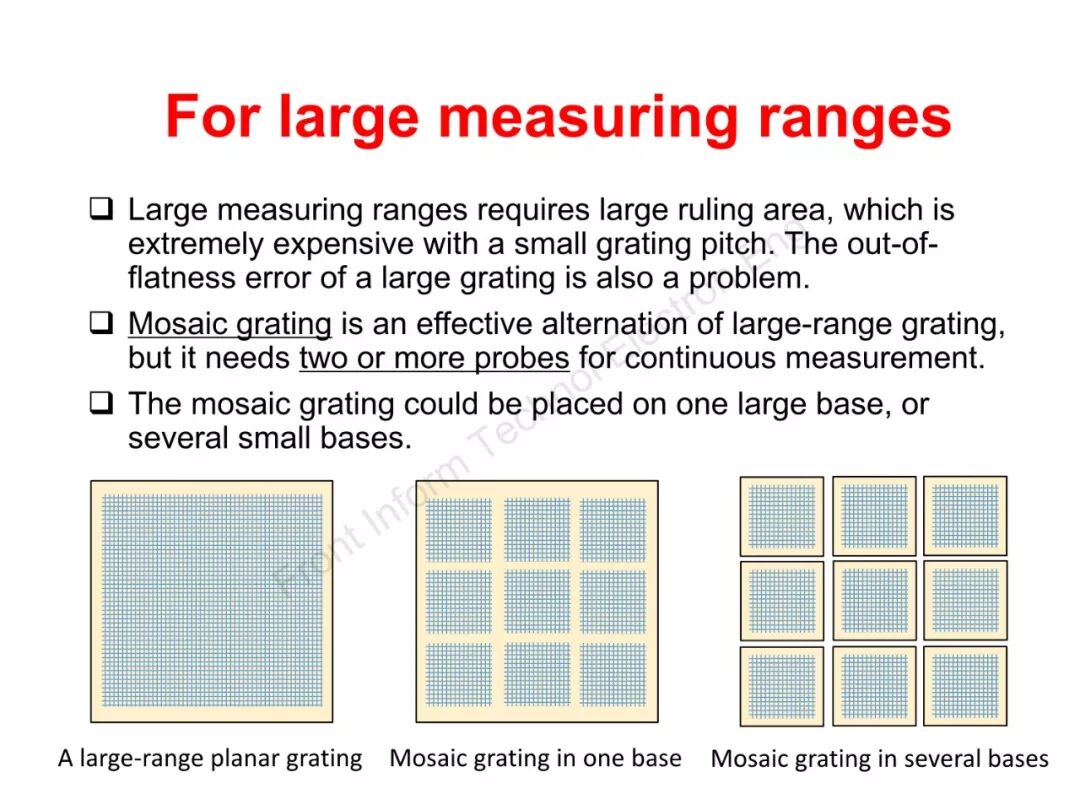 For large measuring ranges

❑ Large measuring ranges requires large ruling area, which is extremely expensive with a small grating pitch. The out-of-flatness error of a large grating is also a problem.

❑ Mosaic grating is an effective alternation of large-range grating, but it needs two or more probes for continuous measurement.

❑ The mosaic grating could be placed on one large base, or several small bases.

Front Inform Technol Electron Eng

A large-range planar grating

Mosaic grating in one base

Mosaic grating in several bases